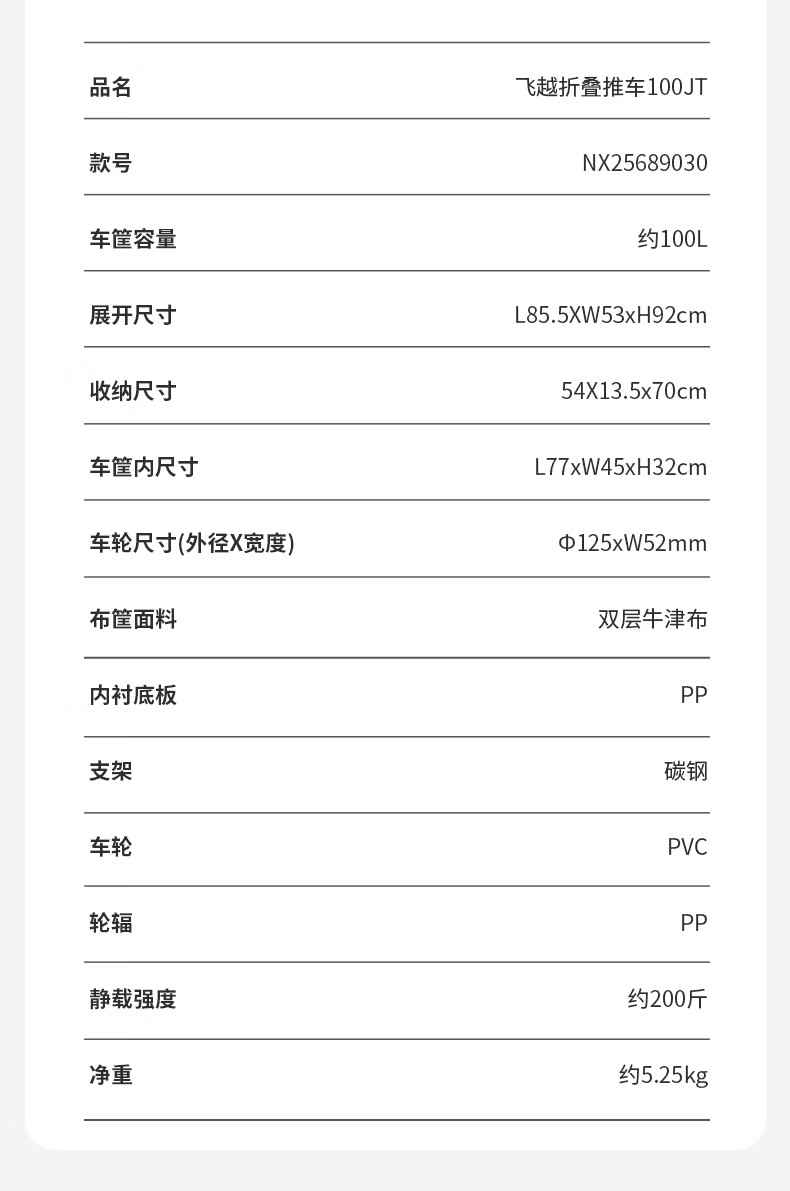 | 品名 | 飞越折叠推车100JT |
|---|---|
| 款号 | NX25689030 |
| 车筐容量 | 约100L |
| 展开尺寸 | L85.5XW53xH92cm |
| 收纳尺寸 | 54X13.5x70cm |
| 车筐内尺寸 | L77xW45xH32cm |
| 车轮尺寸(外径X宽度) | Φ125xW52mm |
| 布筐面料 | 双层牛津布 |
| 内衬底板 | PP |
| 支架 | 碳钢 |
| 车轮 | PVC |
| 轮辐 | PP |
| 静载强度 | 约200斤 |
| 净重 | 约5.25kg |